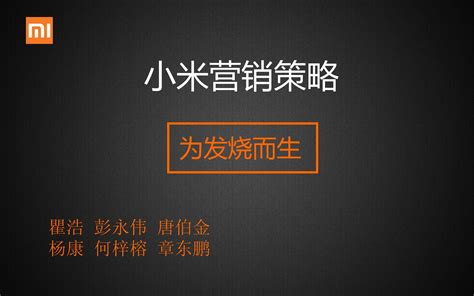 MI

小米营销策略

为发烧而生

瞿浩 彭永伟 唐伯金
杨康 何梓榕 章东鹏